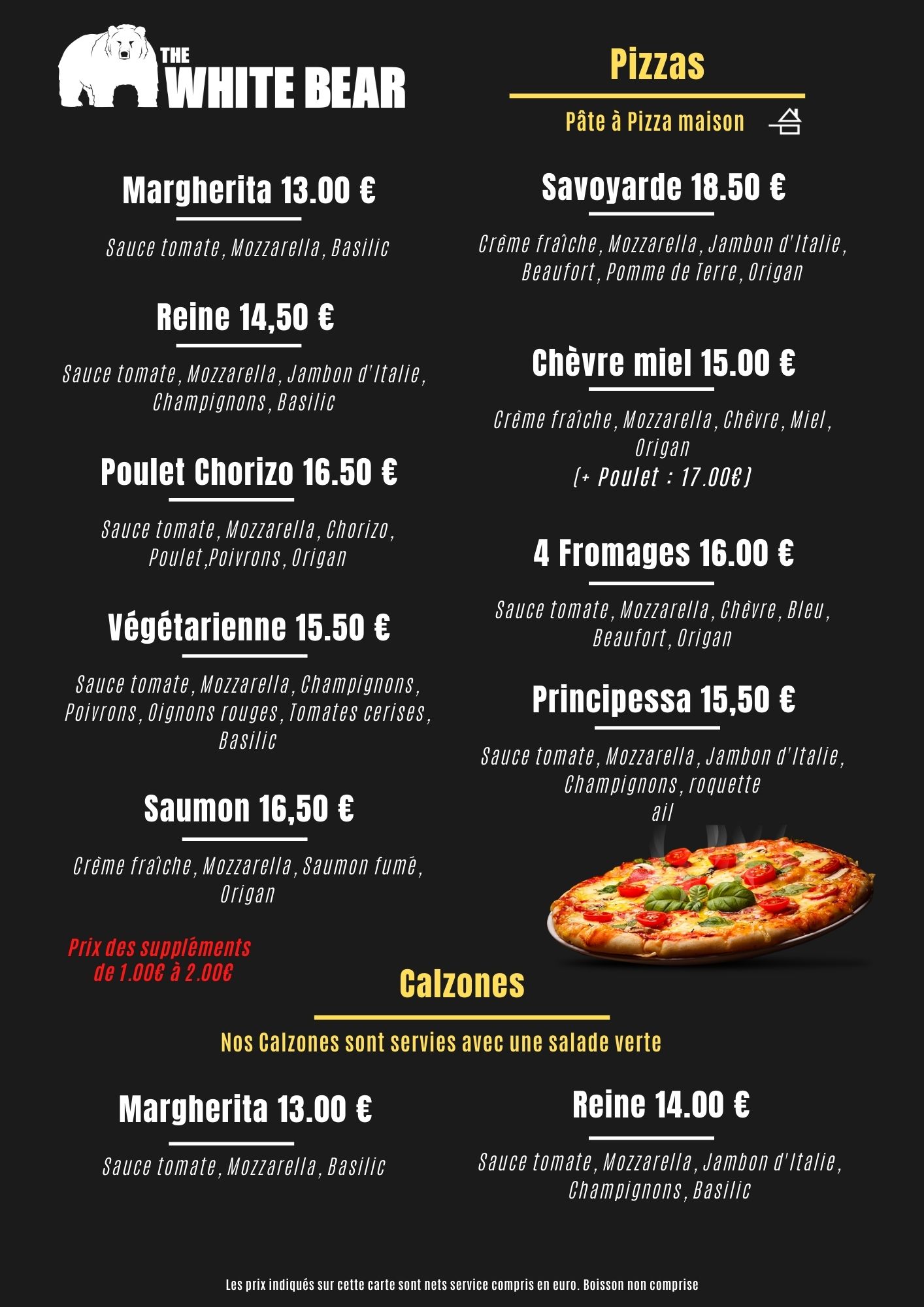 THE
WHITE BEAR

Margherita 13.00 €

Sauce tomate, Mozzarella, Basilic

Reine 14,50 €

Sauce tomate, Mozzarella, Jambon d'Italie, Champignons, Basilic

Poulet Chorizo 16.50 €

Sauce tomate, Mozzarella, Chorizo, Poulet,Poivrons, Origan

Végétarienne 15.50 €

Sauce tomate, Mozzarella, Champignons, Poivrons, Oignons rouges, Tomates cerises, Basilic

Saumon 16,50 €

Crème fraîche, Mozzarella, Saumon fumé, Origan

Prix des suppléments
de 1.00€ à 2.00€

Pizzas

Pâte à Pizza maison

Savoyarde 18.50 €

Crème fraîche, Mozzarella, Jambon d'Italie, Beaufort, Pomme de Terre, Origan

Chèvre miel 15.00 €

Crème fraîche, Mozzarella, Chèvre, Miel, Origan
(+ Poulet : 17.00€)

4 Fromages 16.00 €

Sauce tomate, Mozzarella, Chèvre, Bleu, Beaufort, Origan

Principessa 15,50 €

Sauce tomate, Mozzarella, Jambon d'Italie, Champignons, roquette
ail

Calzones

Nos Calzones sont servies avec une salade verte

Margherita 13.00 €

Sauce tomate, Mozzarella, Basilic

Reine 14.00 €

Sauce tomate, Mozzarella, Jambon d'Italie, Champignons, Basilic

Les prix indiqués sur cette carte sont nets service compris en euro. Boisson non comprise